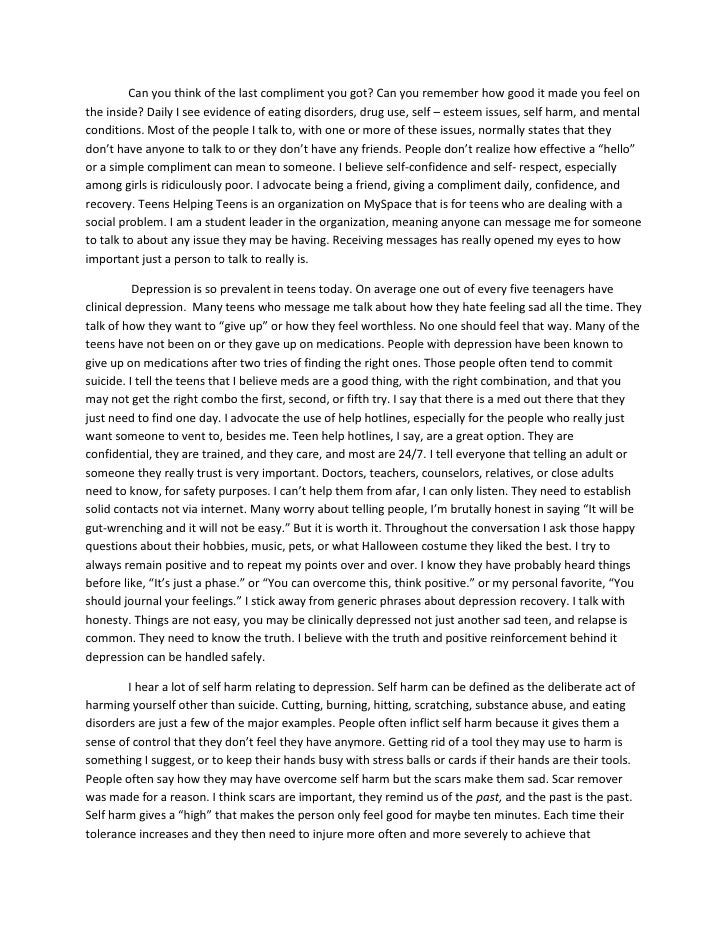 Can you think of the last compliment you got? Can you remember how good it made you feel on the inside? Daily I see evidence of eating disorders, drug use, self – esteem issues, self harm, and mental conditions. Most of the people I talk to, with one or more of these issues, normally states that they don't have anyone to talk to or they don't have any friends. People don't realize how effective a "hello" or a simple compliment can mean to someone. I believe self-confidence and self- respect, especially among girls is ridiculously poor. I advocate being a friend, giving a compliment daily, confidence, and recovery. Teens Helping Teens is an organization on MySpace that is for teens who are dealing with a social problem. I am a student leader in the organization, meaning anyone can message me for someone to talk to about any issue they may be having. Receiving messages has really opened my eyes to how important just a person to talk to really is.

Depression is so prevalent in teens today. On average one out of every five teenagers have clinical depression. Many teens who message me talk about how they hate feeling sad all the time. They talk of how they want to "give up" or how they feel worthless. No one should feel that way. Many of the teens have not been on or they gave up on medications. People with depression have been known to give up on medications after two tries of finding the right ones. Those people often tend to commit suicide. I tell the teens that I believe meds are a good thing, with the right combination, and that you may not get the right combo the first, second, or fifth try. I say that there is a med out there that they just need to find one day. I advocate the use of help hotlines, especially for the people who really just want someone to vent to, besides me. Teen help hotlines, I say, are a great option. They are confidential, they are trained, and they care, and most are 24/7. I tell everyone that telling an adult or someone they really trust is very important. Doctors, teachers, counselors, relatives, or close adults need to know, for safety purposes. I can't help them from afar, I can only listen. They need to establish solid contacts not via internet. Many worry about telling people, I'm brutally honest in saying "It will be gut-wrenching and it will not be easy." But it is worth it. Throughout the conversation I ask those happy questions about their hobbies, music, pets, or what Halloween costume they liked the best. I try to always remain positive and to repeat my points over and over. I know they have probably heard things before like, "It's just a phase." or "You can overcome this, think positive." or my personal favorite, "You should journal your feelings." I stick away from generic phrases about depression recovery. I talk with honesty. Things are not easy, you may be clinically depressed not just another sad teen, and relapse is common. They need to know the truth. I believe with the truth and positive reinforcement behind it depression can be handled safely.

I hear a lot of self harm relating to depression. Self harm can be defined as the deliberate act of harming yourself other than suicide. Cutting, burning, hitting, scratching, substance abuse, and eating disorders are just a few of the major examples. People often inflict self harm because it gives them a sense of control that they don't feel they have anymore. Getting rid of a tool they may use to harm is something I suggest, or to keep their hands busy with stress balls or cards if their hands are their tools. People often say how they may have overcome self harm but the scars make them sad. Scar remover was made for a reason. I think scars are important, they remind us of the past, and the past is the past. Self harm gives a "high" that makes the person only feel good for maybe ten minutes. Each time their tolerance increases and they then need to injure more often and more severely to achieve that